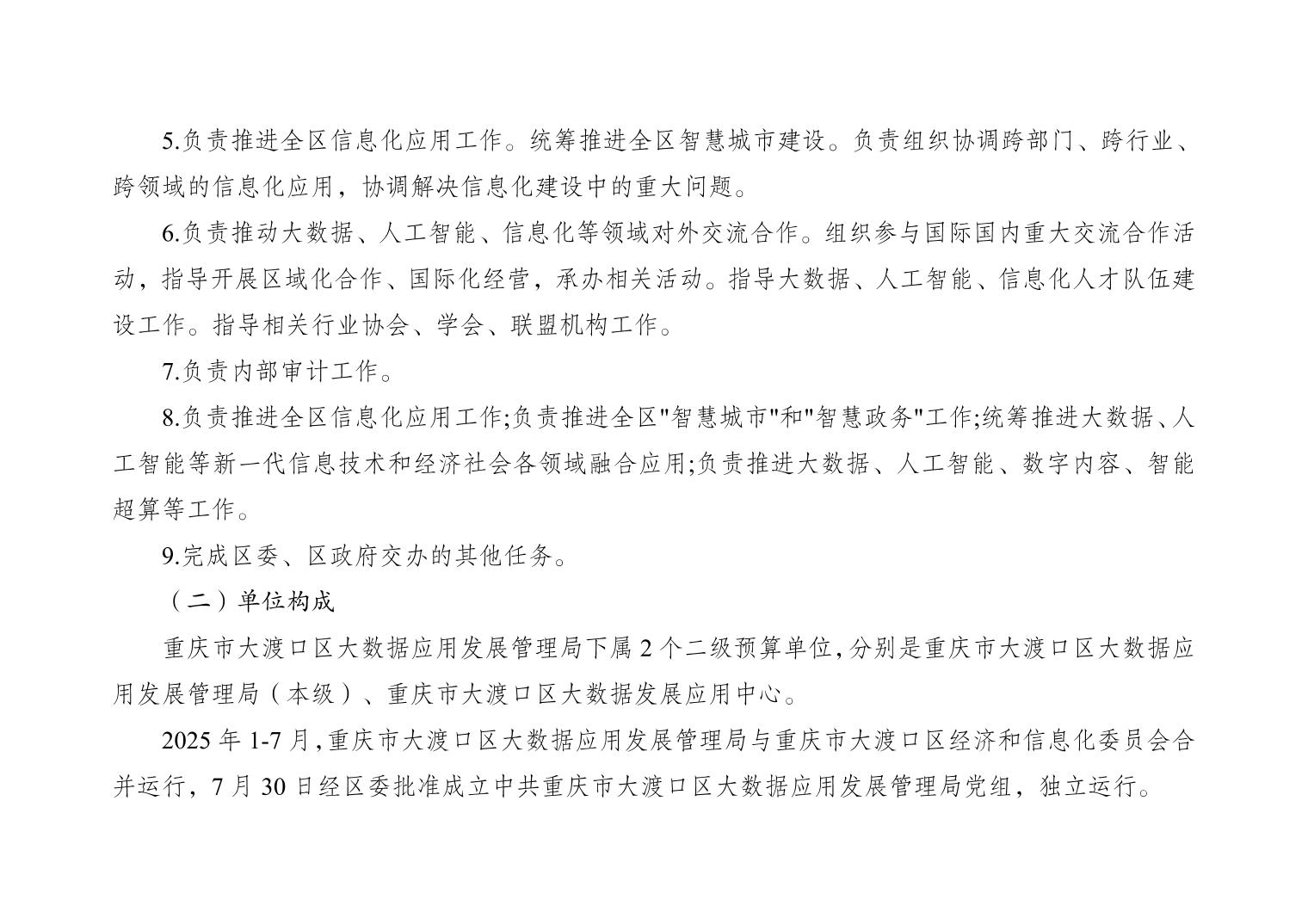 5.负责推进全区信息化应用工作。统筹推进全区智慧城市建设。负责组织协调跨部门、跨行业、跨领域的信息化应用，协调解决信息化建设中的重大问题。

6.负责推动大数据、人工智能、信息化等领域对外交流合作。组织参与国际国内重大交流合作活动，指导开展区域化合作、国际化经营，承办相关活动。指导大数据、人工智能、信息化人才队伍建设工作。指导相关行业协会、学会、联盟机构工作。

7.负责内部审计工作。

8.负责推进全区信息化应用工作;负责推进全区"智慧城市"和"智慧政务"工作;统筹推进大数据、人工智能等新一代信息技术和经济社会各领域融合应用;负责推进大数据、人工智能、数字内容、智能超算等工作。

9.完成区委、区政府交办的其他任务。

（二）单位构成

重庆市大渡口区大数据应用发展管理局下属 2 个二级预算单位，分别是重庆市大渡口区大数据应用发展管理局（本级）、重庆市大渡口区大数据发展应用中心。

2025 年 1-7 月，重庆市大渡口区大数据应用发展管理局与重庆市大渡口区经济和信息化委员会合并运行，7 月 30 日经区委批准成立中共重庆市大渡口区大数据应用发展管理局党组，独立运行。